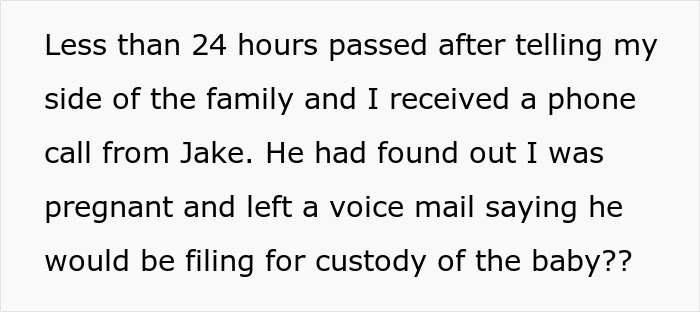 Less than 24 hours passed after telling my side of the family and I received a phone call from Jake. He had found out I was pregnant and left a voice mail saying he would be filing for custody of the baby??